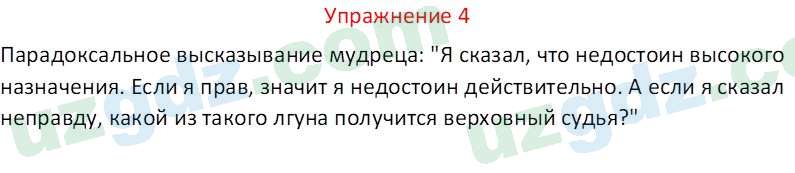 Упражнение 4

Парадоксальное высказывание мудреца: "Я сказал, что недостоин высокого назначения. Если я прав, значит я недостоин действительно. А если я сказал неправду, какой из такого лгуна получится верховный судья?"

uzgdz.com uzgdz.com